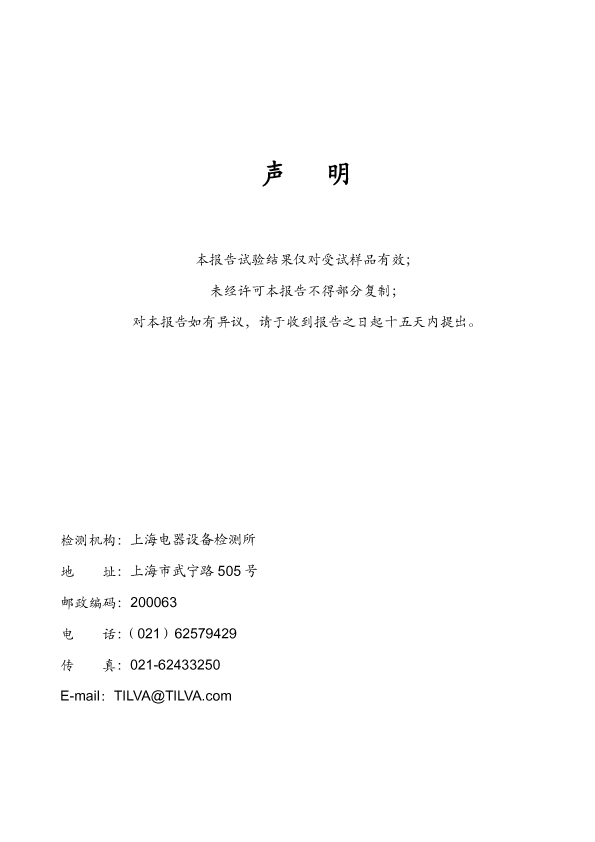 声　明

本报告试验结果仅对受试样品有效；

未经许可本报告不得部分复制；

对本报告如有异议，请于收到报告之日起十五天内提出。

检测机构：上海电器设备检测所

地　　址：上海市武宁路505号

邮政编码：200063

电　　话：（021）62579429

传　　真：021-62433250

E-mail：TILVA@TILVA.com